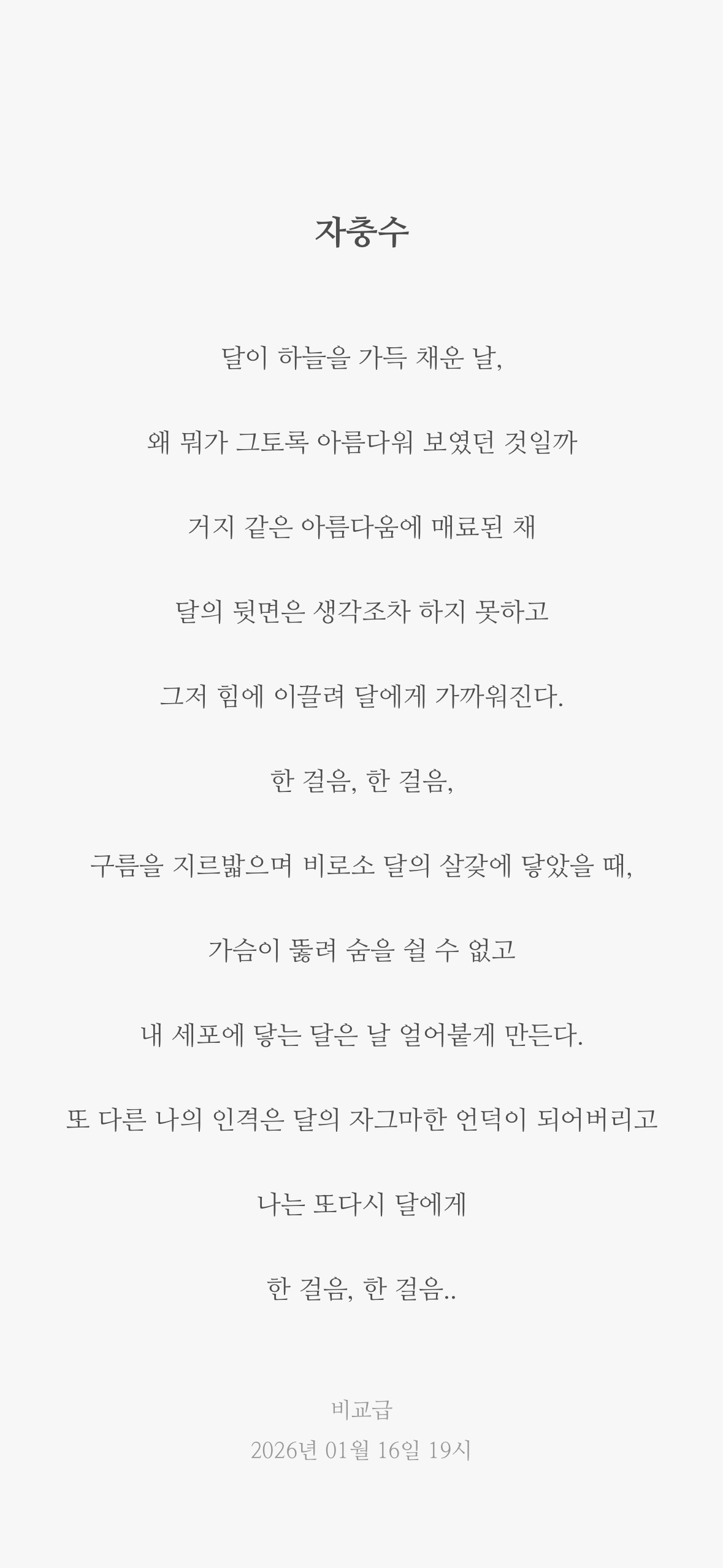 자충수

달이 하늘을 가득 채운 날,

왜 뭐가 그토록 아름다워 보였던 것일까

거지 같은 아름다움에 매료된 채

달의 뒷면은 생각조차 하지 못하고

그저 힘에 이끌려 달에게 가까워진다.

한 걸음, 한 걸음,

구름을 지르밟으며 비로소 달의 살갗에 닿았을 때,

가슴이 뚫려 숨을 쉴 수 없고

내 세포에 닿는 달은 날 얼어붙게 만든다.

또 다른 나의 인격은 달의 자그마한 언덕이 되어버리고

나는 또다시 달에게

한 걸음, 한 걸음..

비교급
2026년 01월 16일 19시